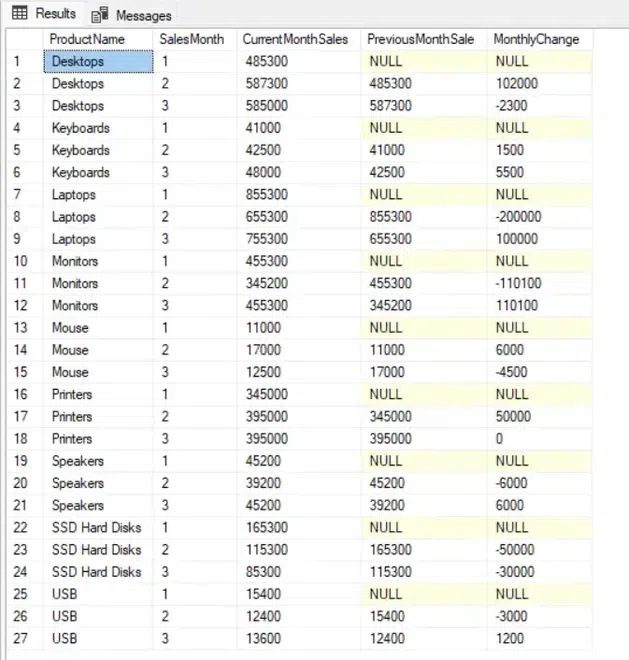 Results Messages

| | ProductName | SalesMonth | CurrentMonthSales | PreviousMonthSale | MonthlyChange |
|---|---|---|---|---|---|
| 1 | Desktops | 1 | 485300 | NULL | NULL |
| 2 | Desktops | 2 | 587300 | 485300 | 102000 |
| 3 | Desktops | 3 | 585000 | 587300 | -2300 |
| 4 | Keyboards | 1 | 41000 | NULL | NULL |
| 5 | Keyboards | 2 | 42500 | 41000 | 1500 |
| 6 | Keyboards | 3 | 48000 | 42500 | 5500 |
| 7 | Laptops | 1 | 855300 | NULL | NULL |
| 8 | Laptops | 2 | 655300 | 855300 | -200000 |
| 9 | Laptops | 3 | 755300 | 655300 | 100000 |
| 10 | Monitors | 1 | 455300 | NULL | NULL |
| 11 | Monitors | 2 | 345200 | 455300 | -110100 |
| 12 | Monitors | 3 | 455300 | 345200 | 110100 |
| 13 | Mouse | 1 | 11000 | NULL | NULL |
| 14 | Mouse | 2 | 17000 | 11000 | 6000 |
| 15 | Mouse | 3 | 12500 | 17000 | -4500 |
| 16 | Printers | 1 | 345000 | NULL | NULL |
| 17 | Printers | 2 | 395000 | 345000 | 50000 |
| 18 | Printers | 3 | 395000 | 395000 | 0 |
| 19 | Speakers | 1 | 45200 | NULL | NULL |
| 20 | Speakers | 2 | 39200 | 45200 | -6000 |
| 21 | Speakers | 3 | 45200 | 39200 | 6000 |
| 22 | SSD Hard Disks | 1 | 165300 | NULL | NULL |
| 23 | SSD Hard Disks | 2 | 115300 | 165300 | -50000 |
| 24 | SSD Hard Disks | 3 | 85300 | 115300 | -30000 |
| 25 | USB | 1 | 15400 | NULL | NULL |
| 26 | USB | 2 | 12400 | 15400 | -3000 |
| 27 | USB | 3 | 13600 | 12400 | 1200 |